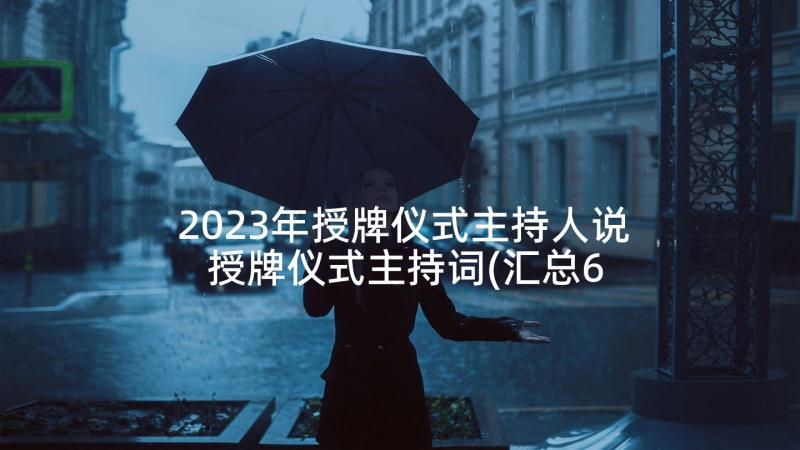 2023年授牌仪式主持人说
授牌仪式主持词(汇总6